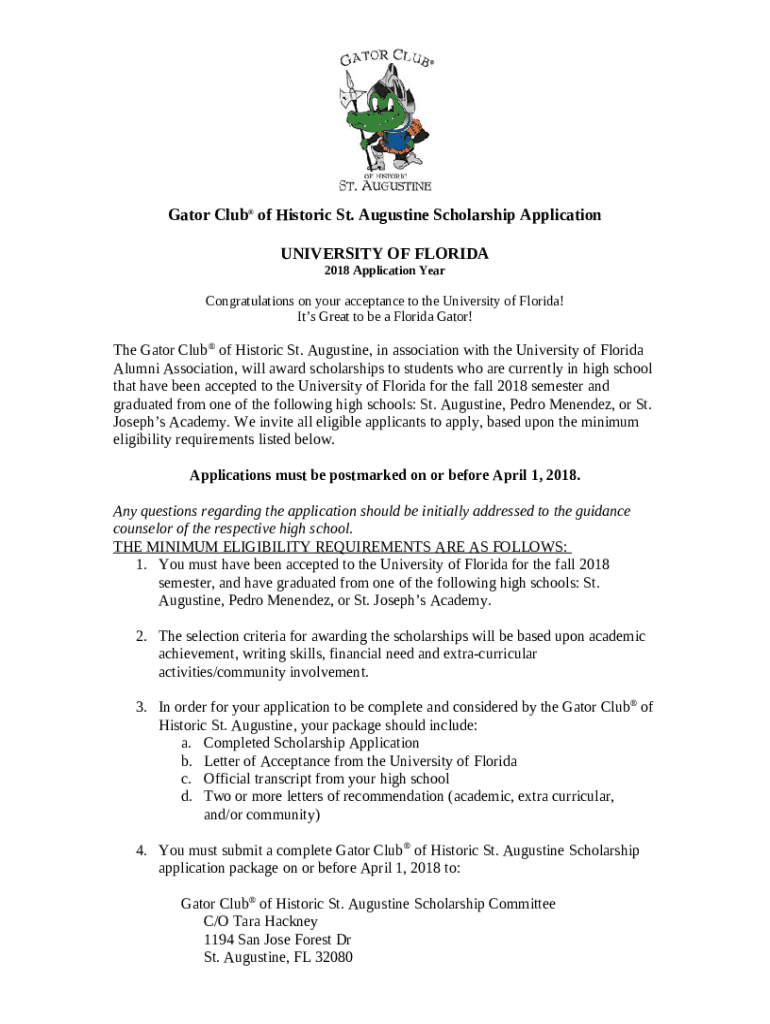 GATOR CLUB®
OF HISTORIC
ST. AUGUSTINE

Gator Club® of Historic St. Augustine Scholarship Application

UNIVERSITY OF FLORIDA
2018 Application Year

Congratulations on your acceptance to the University of Florida!
It's Great to be a Florida Gator!

The Gator Club® of Historic St. Augustine, in association with the University of Florida Alumni Association, will award scholarships to students who are currently in high school that have been accepted to the University of Florida for the fall 2018 semester and graduated from one of the following high schools: St. Augustine, Pedro Menendez, or St. Joseph's Academy. We invite all eligible applicants to apply, based upon the minimum eligibility requirements listed below.

Applications must be postmarked on or before April 1, 2018.

Any questions regarding the application should be initially addressed to the guidance counselor of the respective high school.
THE MINIMUM ELIGIBILITY REQUIREMENTS ARE AS FOLLOWS:
1. You must have been accepted to the University of Florida for the fall 2018 semester, and have graduated from one of the following high schools: St. Augustine, Pedro Menendez, or St. Joseph's Academy.

2. The selection criteria for awarding the scholarships will be based upon academic achievement, writing skills, financial need and extra-curricular activities/community involvement.

3. In order for your application to be complete and considered by the Gator Club® of Historic St. Augustine, your package should include:
a. Completed Scholarship Application
b. Letter of Acceptance from the University of Florida
c. Official transcript from your high school
d. Two or more letters of recommendation (academic, extra curricular, and/or community)

4. You must submit a complete Gator Club® of Historic St. Augustine Scholarship application package on or before April 1, 2018 to:

Gator Club® of Historic St. Augustine Scholarship Committee
C/O Tara Hackney
1194 San Jose Forest Dr
St. Augustine, FL 32080